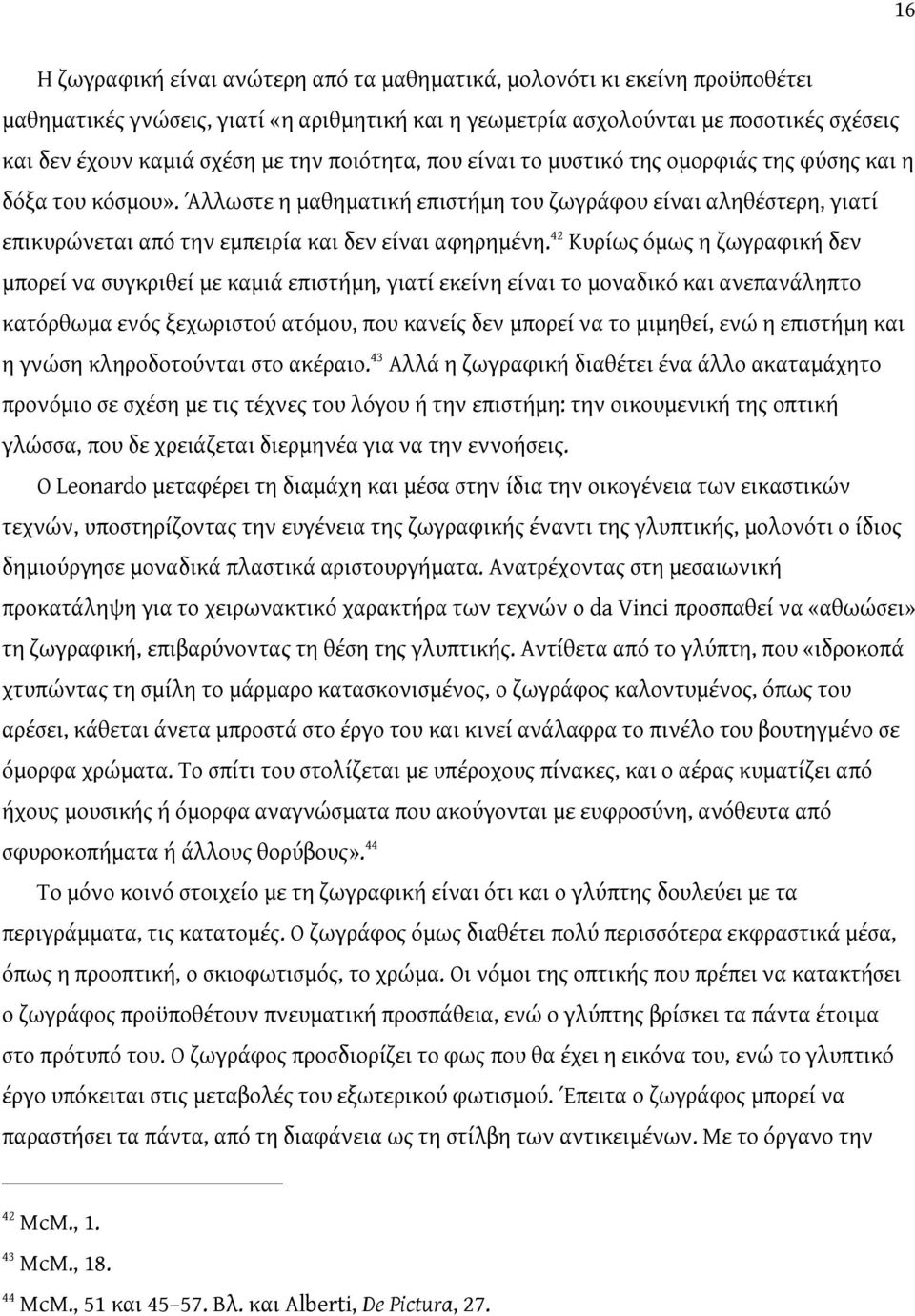 16

Η ζωγραφική είναι ανώτερη από τα μαθηματικά, μολονότι κι εκείνη προϋποθέτει μαθηματικές γνώσεις, γιατί «η αριθμητική και η γεωμετρία ασχολούνται με ποσοτικές σχέσεις και δεν έχουν καμιά σχέση με την ποιότητα, που είναι το μυστικό της ομορφιάς της φύσης και η δόξα του κόσμου». Άλλωστε η μαθηματική επιστήμη του ζωγράφου είναι αληθέστερη, γιατί επικυρώνεται από την εμπειρία και δεν είναι αφηρημένη.$^{42}$ Κυρίως όμως η ζωγραφική δεν μπορεί να συγκριθεί με καμιά επιστήμη, γιατί εκείνη είναι το μοναδικό και ανεπανάληπτο κατόρθωμα ενός ξεχωριστού ατόμου, που κανείς δεν μπορεί να το μιμηθεί, ενώ η επιστήμη και η γνώση κληροδοτούνται στο ακέραιο.$^{43}$ Αλλά η ζωγραφική διαθέτει ένα άλλο ακαταμάχητο προνόμιο σε σχέση με τις τέχνες του λόγου ή την επιστήμη: την οικουμενική της οπτική γλώσσα, που δε χρειάζεται διερμηνέα για να την εννοήσεις.

Ο Leonardo μεταφέρει τη διαμάχη και μέσα στην ίδια την οικογένεια των εικαστικών τεχνών, υποστηρίζοντας την ευγένεια της ζωγραφικής έναντι της γλυπτικής, μολονότι ο ίδιος δημιούργησε μοναδικά πλαστικά αριστουργήματα. Ανατρέχοντας στη μεσαιωνική προκατάληψη για το χειρωνακτικό χαρακτήρα των τεχνών ο da Vinci προσπαθεί να «αθωώσει» τη ζωγραφική, επιβαρύνοντας τη θέση της γλυπτικής. Αντίθετα από το γλύπτη, που «ιδροκοπά χτυπώντας τη σμίλη το μάρμαρο κατασκονισμένος, ο ζωγράφος καλοντυμένος, όπως του αρέσει, κάθεται άνετα μπροστά στο έργο του και κινεί ανάλαφρα το πινέλο του βουτηγμένο σε όμορφα χρώματα. Το σπίτι του στολίζεται με υπέροχους πίνακες, και ο αέρας κυματίζει από ήχους μουσικής ή όμορφα αναγνώσματα που ακούγονται με ευφροσύνη, ανόθευτα από σφυροκοπήματα ή άλλους θορύβους».$^{44}$

Το μόνο κοινό στοιχείο με τη ζωγραφική είναι ότι και ο γλύπτης δουλεύει με τα περιγράμματα, τις κατατομές. Ο ζωγράφος όμως διαθέτει πολύ περισσότερα εκφραστικά μέσα, όπως η προοπτική, ο σκιοφωτισμός, το χρώμα. Οι νόμοι της οπτικής που πρέπει να κατακτήσει ο ζωγράφος προϋποθέτουν πνευματική προσπάθεια, ενώ ο γλύπτης βρίσκει τα πάντα έτοιμα στο πρότυπό του. Ο ζωγράφος προσδιορίζει το φως που θα έχει η εικόνα του, ενώ το γλυπτικό έργο υπόκειται στις μεταβολές του εξωτερικού φωτισμού. Έπειτα ο ζωγράφος μπορεί να παραστήσει τα πάντα, από τη διαφάνεια ως τη στίλβη των αντικειμένων. Με το όργανο την

$^{42}$ McM., 1.
$^{43}$ McM., 18.
$^{44}$ McM., 51 και 45–57. Βλ. και Alberti, De Pictura, 27.